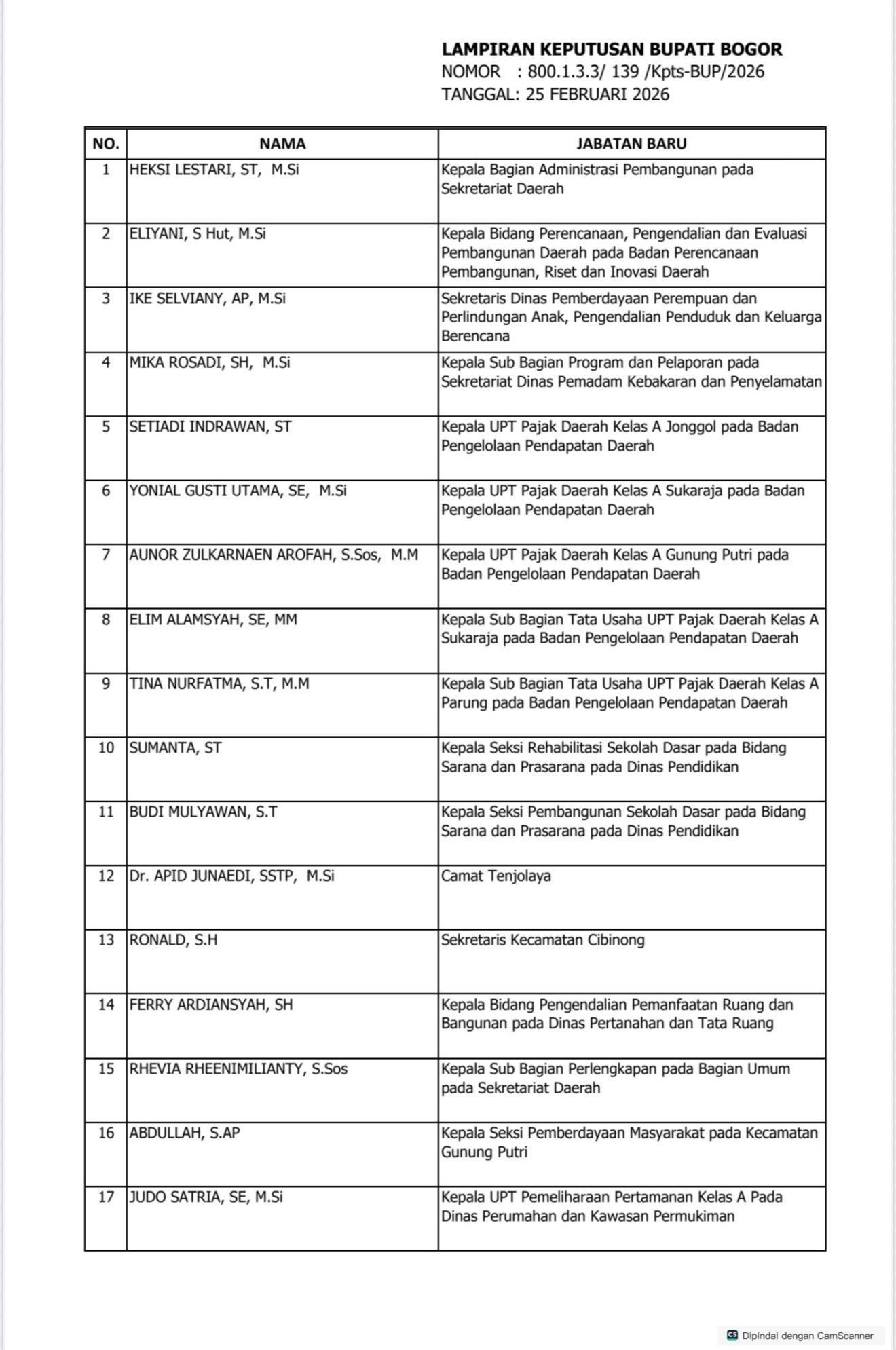 LAMPIRAN KEPUTUSAN BUPATI BOGOR
NOMOR : 800.1.3.3/ 139 /Kpts-BUP/2026
TANGGAL: 25 FEBRUARI 2026

| NO. | NAMA | JABATAN BARU |
|---|---|---|
| 1 | HEKSI LESTARI, ST, M.Si | Kepala Bagian Administrasi Pembangunan pada Sekretariat Daerah |
| 2 | ELIYANI, S Hut, M.Si | Kepala Bidang Perencanaan, Pengendalian dan Evaluasi Pembangunan Daerah pada Badan Perencanaan Pembangunan, Riset dan Inovasi Daerah |
| 3 | IKE SELVIANY, AP, M.Si | Sekretaris Dinas Pemberdayaan Perempuan dan Perlindungan Anak, Pengendalian Penduduk dan Keluarga Berencana |
| 4 | MIKA ROSADI, SH, M.Si | Kepala Sub Bagian Program dan Pelaporan pada Sekretariat Dinas Pemadam Kebakaran dan Penyelamatan |
| 5 | SETIADI INDRAWAN, ST | Kepala UPT Pajak Daerah Kelas A Jonggol pada Badan Pengelolaan Pendapatan Daerah |
| 6 | YONIAL GUSTI UTAMA, SE, M.Si | Kepala UPT Pajak Daerah Kelas A Sukaraja pada Badan Pengelolaan Pendapatan Daerah |
| 7 | AUNOR ZULKARNAEN AROFAH, S.Sos, M.M | Kepala UPT Pajak Daerah Kelas A Gunung Putri pada Badan Pengelolaan Pendapatan Daerah |
| 8 | ELIM ALAMSYAH, SE, MM | Kepala Sub Bagian Tata Usaha UPT Pajak Daerah Kelas A Sukaraja pada Badan Pengelolaan Pendapatan Daerah |
| 9 | TINA NURFATMA, S.T, M.M | Kepala Sub Bagian Tata Usaha UPT Pajak Daerah Kelas A Parung pada Badan Pengelolaan Pendapatan Daerah |
| 10 | SUMANTA, ST | Kepala Seksi Rehabilitasi Sekolah Dasar pada Bidang Sarana dan Prasarana pada Dinas Pendidikan |
| 11 | BUDI MULYAWAN, S.T | Kepala Seksi Pembangunan Sekolah Dasar pada Bidang Sarana dan Prasarana pada Dinas Pendidikan |
| 12 | Dr. APID JUNAEDI, SSTP, M.Si | Camat Tenjolaya |
| 13 | RONALD, S.H | Sekretaris Kecamatan Cibinong |
| 14 | FERRY ARDIANSYAH, SH | Kepala Bidang Pengendalian Pemanfaatan Ruang dan Bangunan pada Dinas Pertanahan dan Tata Ruang |
| 15 | RHEVIA RHEENIMILIANTY, S.Sos | Kepala Sub Bagian Perlengkapan pada Bagian Umum pada Sekretariat Daerah |
| 16 | ABDULLAH, S.AP | Kepala Seksi Pemberdayaan Masyarakat pada Kecamatan Gunung Putri |
| 17 | JUDO SATRIA, SE, M.Si | Kepala UPT Pemeliharaan Pertamanan Kelas A Pada Dinas Perumahan dan Kawasan Permukiman |

CS Dipindai dengan CamScanner